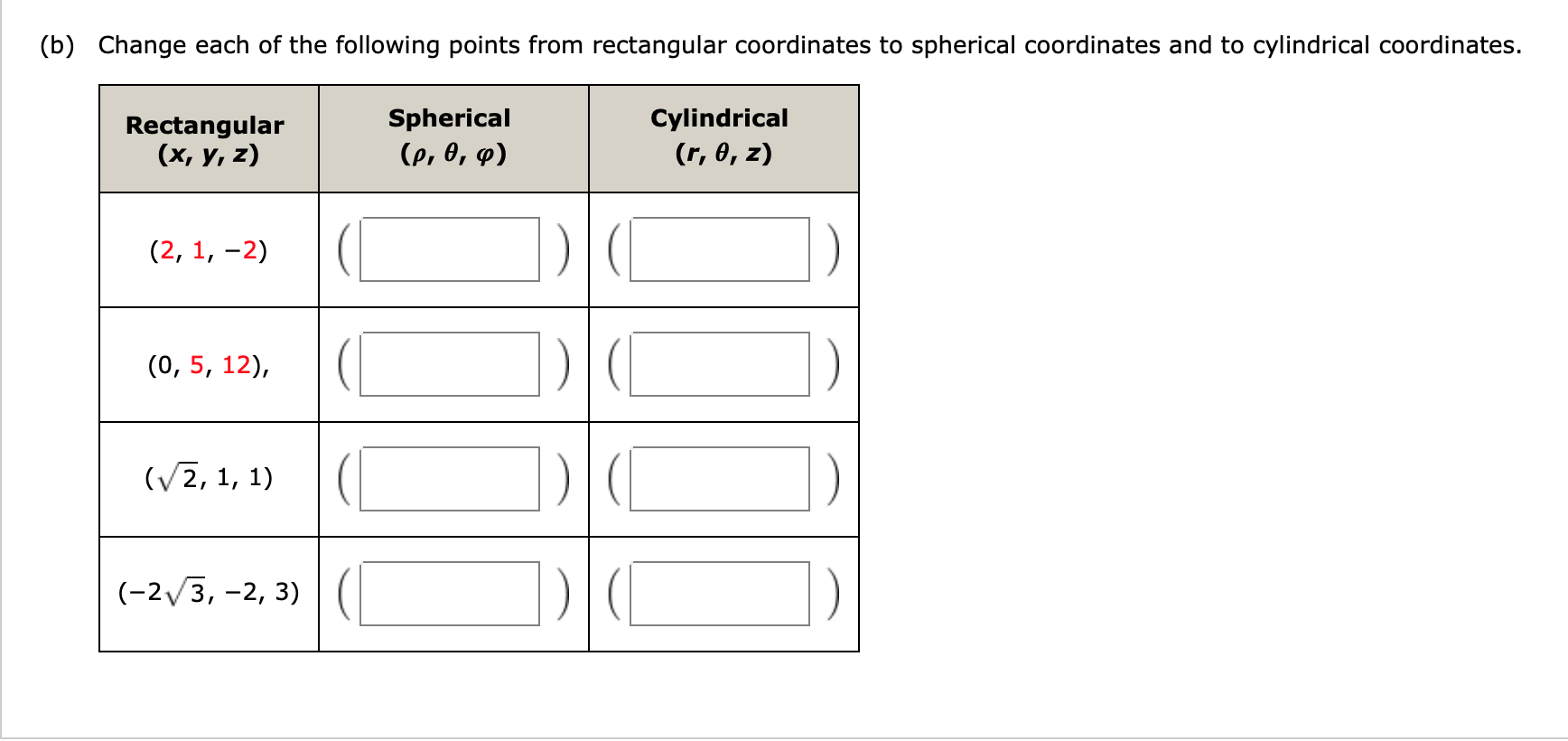 (b) Change each of the following points from rectangular coordinates to spherical coordinates and to cylindrical coordinates.

| Rectangular $(x, y, z)$ | Spherical $(\rho, \theta, \varphi)$ | Cylindrical $(r, \theta, z)$ |
|---|---|---|
| $(2, 1, -2)$ | ( ) | ( ) |
| $(0, 5, 12)$, | ( ) | ( ) |
| $(\sqrt{2}, 1, 1)$ | ( ) | ( ) |
| $(-2\sqrt{3}, -2, 3)$ | ( ) | ( ) |